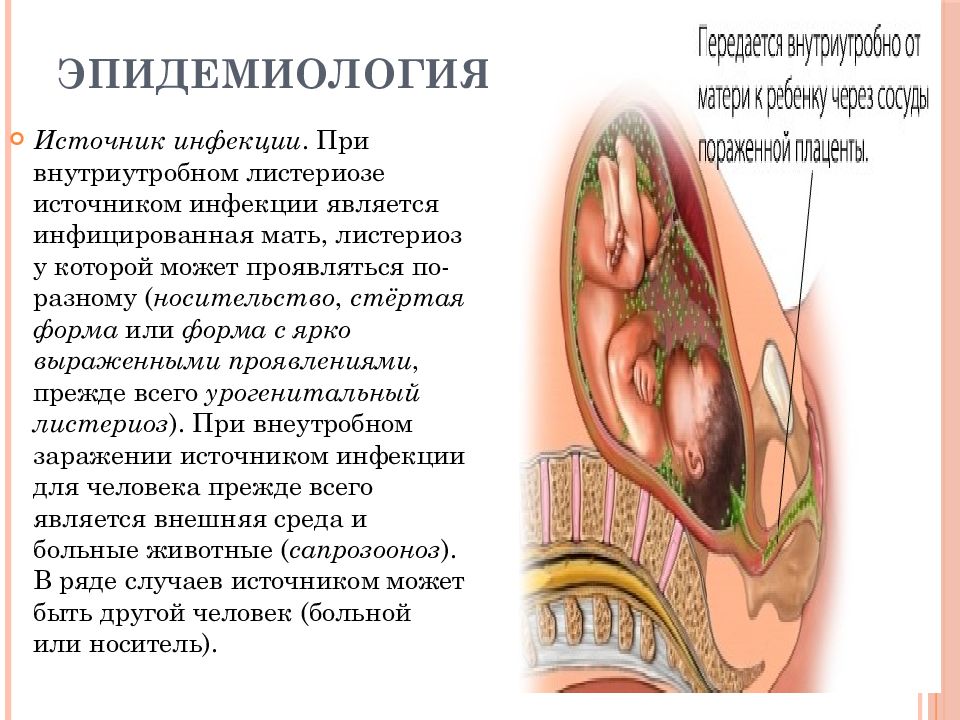 ЭПИДЕМИОЛОГИЯ

Источник инфекции. При внутриутробном листериозе источником инфекции является инфицированная мать, листериоз у которой может проявляться по-разному (носительство, стёртая форма или форма с ярко выраженными проявлениями, прежде всего урогенитальный листериоз). При внеутробном заражении источником инфекции для человека прежде всего является внешняя среда и больные животные (сапрозооноз). В ряде случаев источником может быть другой человек (больной или носитель).

Передается внутриутробно от матери к ребенку через сосуды пораженной плаценты.